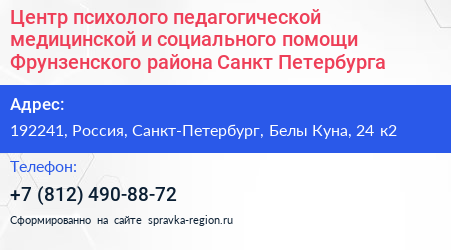 Центр психолого педагогической медицинской и социального помощи Фрунзенского района Санкт Петербурга

Адрес:

192241, Россия, Санкт-Петербург, Белы Куна, 24 к2

Телефон:

+7 (812) 490-88-72

Сформированно на сайте spravka-region.ru